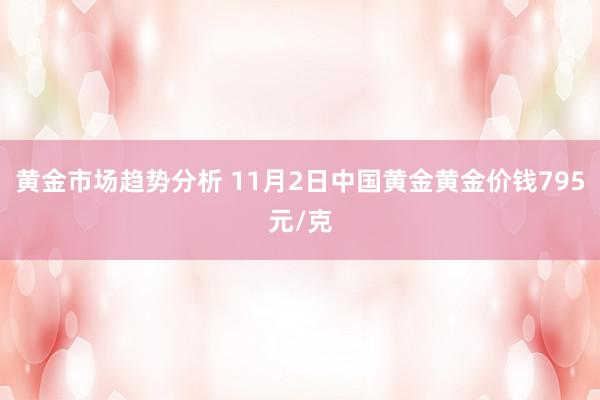 黄金市场趋势分析 11月2日中国黄金黄金价钱795元/克